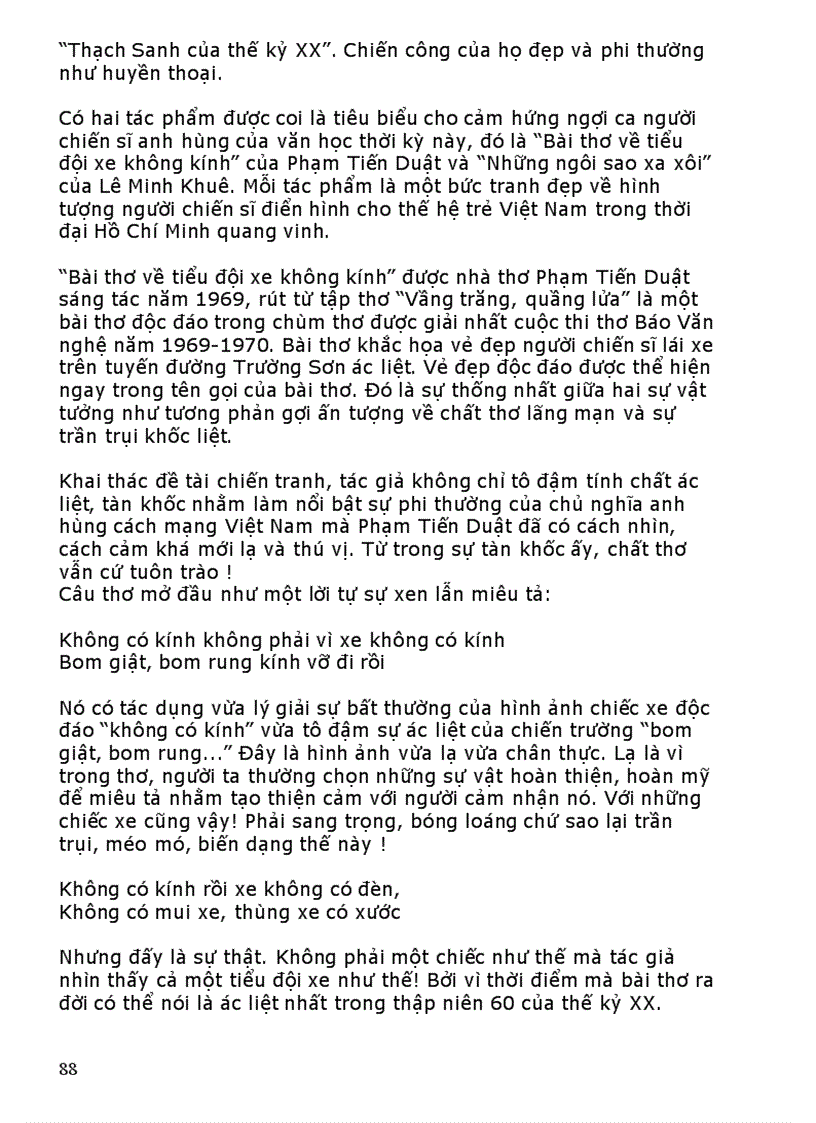 “Thạch Sanh của thế kỷ XX”. Chiến công của họ đẹp và phi thường như huyền thoại.

Có hai tác phẩm được coi là tiêu biểu cho cảm hứng ngợi ca người chiến sĩ anh hùng của văn học thời kỳ này, đó là “Bài thơ về tiểu đội xe không kính” của Phạm Tiến Duật và “Những ngôi sao xa xôi” của Lê Minh Khuê. Mỗi tác phẩm là một bức tranh đẹp về hình tượng người chiến sĩ điển hình cho thế hệ trẻ Việt Nam trong thời đại Hồ Chí Minh quang vinh.

“Bài thơ về tiểu đội xe không kính” được nhà thơ Phạm Tiến Duật sáng tác năm 1969, rút từ tập thơ “Vầng trăng, quầng lửa” là một bài thơ độc đáo trong chùm thơ được giải nhất cuộc thi thơ Báo Văn nghệ năm 1969-1970. Bài thơ khắc họa vẻ đẹp người chiến sĩ lái xe trên tuyến đường Trường Sơn ác liệt. Vẻ đẹp độc đáo được thể hiện ngay trong tên gọi của bài thơ. Đó là sự thống nhất giữa hai sự vật tưởng như tương phản gợi ấn tượng về chất thơ lãng mạn và sự trần trụi khốc liệt.

Khai thác đề tài chiến tranh, tác giả không chỉ tô đậm tính chất ác liệt, tàn khốc nhằm làm nổi bật sự phi thường của chủ nghĩa anh hùng cách mạng Việt Nam mà Phạm Tiến Duật đã có cách nhìn, cách cảm khá mới lạ và thú vị. Từ trong sự tàn khốc ấy, chất thơ vẫn cứ tuôn trào !
Câu thơ mở đầu như một lời tự sự xen lẫn miêu tả:

Không có kính không phải vì xe không có kính
Bom giật, bom rung kính vỡ đi rồi

Nó có tác dụng vừa lý giải sự bất thường của hình ảnh chiếc xe độc đáo “không có kính” vừa tô đậm sự ác liệt của chiến trường “bom giật, bom rung...” Đây là hình ảnh vừa lạ vừa chân thực. Lạ là vì trong thơ, người ta thường chọn những sự vật hoàn thiện, hoàn mỹ để miêu tả nhằm tạo thiện cảm với người cảm nhận nó. Với những chiếc xe cũng vậy! Phải sang trọng, bóng loáng chứ sao lại trần trụi, méo mó, biến dạng thế này !

Không có kính rồi xe không có đèn,
Không có mui xe, thùng xe có xước

Nhưng đấy là sự thật. Không phải một chiếc như thế mà tác giả nhìn thấy cả một tiểu đội xe như thế! Bởi vì thời điểm mà bài thơ ra đời có thể nói là ác liệt nhất trong thập niên 60 của thế kỷ XX.

88